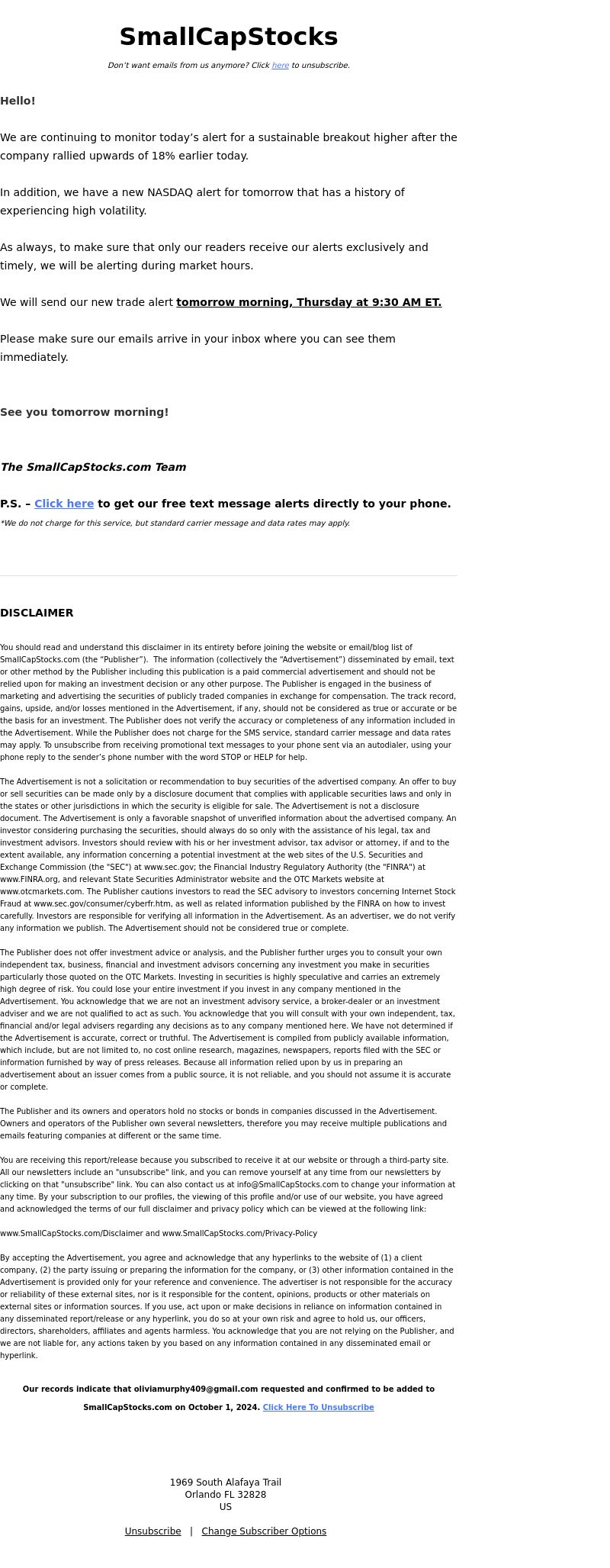 SmallCapStocks

Don't want emails from us anymore? Click here to unsubscribe.

Hello!

We are continuing to monitor today's alert for a sustainable breakout higher after the company rallied upwards of 18% earlier today.

In addition, we have a new NASDAQ alert for tomorrow that has a history of experiencing high volatility.

As always, to make sure that only our readers receive our alerts exclusively and timely, we will be alerting during market hours.

We will send our new trade alert tomorrow morning, Thursday at 9:30 AM ET.

Please make sure our emails arrive in your inbox where you can see them immediately.

See you tomorrow morning!

The SmallCapStocks.com Team

P.S. – Click here to get our free text message alerts directly to your phone.

*We do not charge for this service, but standard carrier message and data rates may apply.

DISCLAIMER

You should read and understand this disclaimer in its entirety before joining the website or email/blog list of SmallCapStocks.com (the "Publisher"). The information (collectively the "Advertisement") disseminated by email, text or other method by the Publisher including this publication is a paid commercial advertisement and should not be relied upon for making an investment decision or any other purpose. The Publisher is engaged in the business of marketing and advertising the securities of publicly traded companies in exchange for compensation. The track record, gains, upside, and/or losses mentioned in the Advertisement, if any, should not be considered as true or accurate or be the basis for an investment. The Publisher does not verify the accuracy or completeness of any information included in the Advertisement. While the Publisher does not charge for the SMS service, standard carrier message and data rates may apply. To unsubscribe from receiving promotional text messages to your phone sent via an autodialer, using your phone reply to the sender's phone number with the word STOP or HELP for help.

The Advertisement is not a solicitation or recommendation to buy securities of the advertised company. An offer to buy or sell securities can be made only by a disclosure document that complies with applicable securities laws and only in the states or other jurisdictions in which the security is eligible for sale. The Advertisement is not a disclosure document. The Advertisement is only a favorable snapshot of unverified information about the advertised company. An investor considering purchasing the securities, should always do so only with the assistance of his legal, tax and investment advisors. Investors should review with his or her investment advisor, tax advisor or attorney, if and to the extent available, any information concerning a potential investment at the web sites of the U.S. Securities and Exchange Commission (the "SEC") at www.sec.gov; the Financial Industry Regulatory Authority (the "FINRA") at www.FINRA.org, and relevant State Securities Administrator website and the OTC Markets website at www.otcmarkets.com. The Publisher cautions investors to read the SEC advisory to investors concerning Internet Stock Fraud at www.sec.gov/consumer/cyberfr.htm, as well as related information published by the FINRA on how to invest carefully. Investors are responsible for verifying all information in the Advertisement. As an advertiser, we do not verify any information we publish. The Advertisement should not be considered true or complete.

The Publisher does not offer investment advice or analysis, and the Publisher further urges you to consult your own independent tax, business, financial and investment advisors concerning any investment you make in securities particularly those quoted on the OTC Markets. Investing in securities is highly speculative and carries an extremely high degree of risk. You could lose your entire investment if you invest in any company mentioned in the Advertisement. You acknowledge that we are not an investment advisory service, a broker-dealer or an investment adviser and we are not qualified to act as such. You acknowledge that you will consult with your own independent, tax, financial and/or legal advisers regarding any decisions as to any company mentioned here. We have not determined if the Advertisement is accurate, correct or truthful. The Advertisement is compiled from publicly available information, which include, but are not limited to, no cost online research, magazines, newspapers, reports filed with the SEC or information furnished by way of press releases. Because all information relied upon by us in preparing an advertisement about an issuer comes from a public source, it is not reliable, and you should not assume it is accurate or complete.

The Publisher and its owners and operators hold no stocks or bonds in companies discussed in the Advertisement. Owners and operators of the Publisher own several newsletters, therefore you may receive multiple publications and emails featuring companies at different or the same time.

You are receiving this report/release because you subscribed to receive it at our website or through a third-party site. All our newsletters include an "unsubscribe" link, and you can remove yourself at any time from our newsletters by clicking on that "unsubscribe" link. You can also contact us at info@SmallCapStocks.com to change your information at any time. By your subscription to our profiles, the viewing of this profile and/or use of our website, you have agreed and acknowledged the terms of our full disclaimer and privacy policy which can be viewed at the following link:

www.SmallCapStocks.com/Disclaimer and www.SmallCapStocks.com/Privacy-Policy

By accepting the Advertisement, you agree and acknowledge that any hyperlinks to the website of (1) a client company, (2) the party issuing or preparing the information for the company, or (3) other information contained in the Advertisement is provided only for your reference and convenience. The advertiser is not responsible for the accuracy or reliability of these external sites, nor is it responsible for the content, opinions, products or other materials on external sites or information sources. If you use, act upon or make decisions in reliance on information contained in any disseminated report/release or any hyperlink, you do so at your own risk and agree to hold us, our officers, directors, shareholders, affiliates and agents harmless. You acknowledge that you are not relying on the Publisher, and we are not liable for, any actions taken by you based on any information contained in any disseminated email or hyperlink.

Our records indicate that oliviamurphy409@gmail.com requested and confirmed to be added to SmallCapStocks.com on October 1, 2024. Click Here To Unsubscribe

1969 South Alafaya Trail
Orlando FL 32828
US

Unsubscribe | Change Subscriber Options